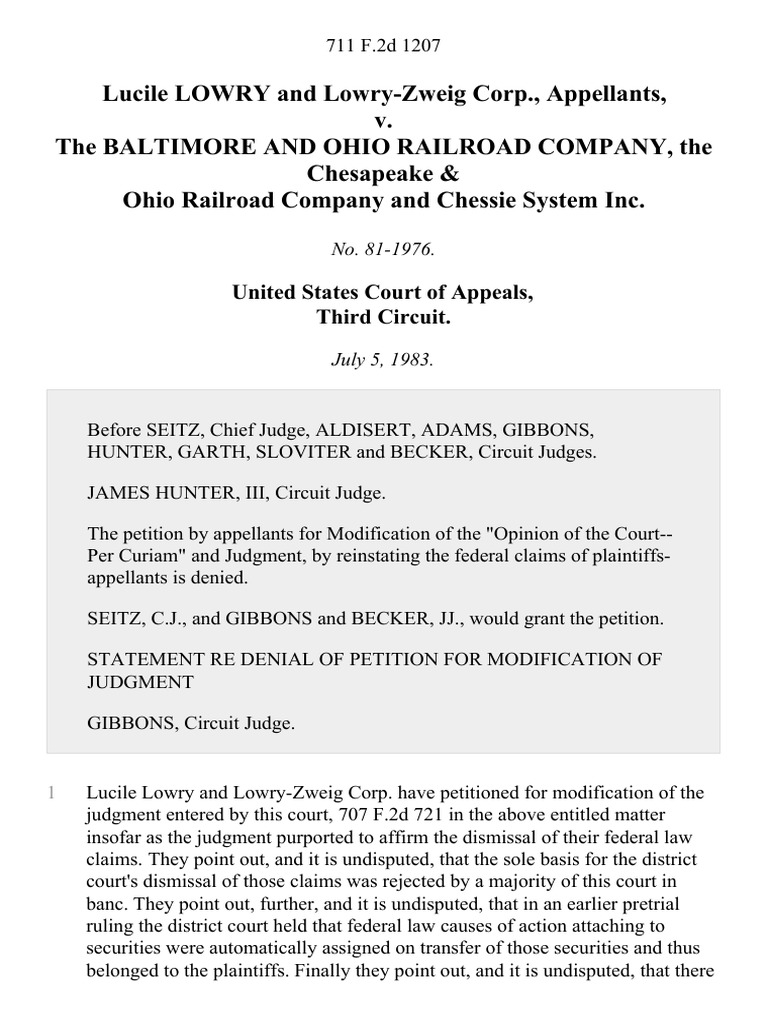 711 F.2d 1207

Lucile LOWRY and Lowry-Zweig Corp., Appellants, v. The BALTIMORE AND OHIO RAILROAD COMPANY, the Chesapeake & Ohio Railroad Company and Chessie System Inc.

No. 81-1976.

United States Court of Appeals, Third Circuit.

July 5, 1983.

Before SEITZ, Chief Judge, ALDISERT, ADAMS, GIBBONS, HUNTER, GARTH, SLOVITER and BECKER, Circuit Judges.

JAMES HUNTER, III, Circuit Judge.

The petition by appellants for Modification of the "Opinion of the Court--Per Curiam" and Judgment, by reinstating the federal claims of plaintiffs-appellants is denied.

SEITZ, C.J., and GIBBONS and BECKER, JJ., would grant the petition.

STATEMENT RE DENIAL OF PETITION FOR MODIFICATION OF JUDGMENT

GIBBONS, Circuit Judge.

1 Lucile Lowry and Lowry-Zweig Corp. have petitioned for modification of the judgment entered by this court, 707 F.2d 721 in the above entitled matter insofar as the judgment purported to affirm the dismissal of their federal law claims. They point out, and it is undisputed, that the sole basis for the district court's dismissal of those claims was rejected by a majority of this court in banc. They point out, further, and it is undisputed, that in an earlier pretrial ruling the district court held that federal law causes of action attaching to securities were automatically assigned on transfer of those securities and thus belonged to the plaintiffs. Finally they point out, and it is undisputed, that there